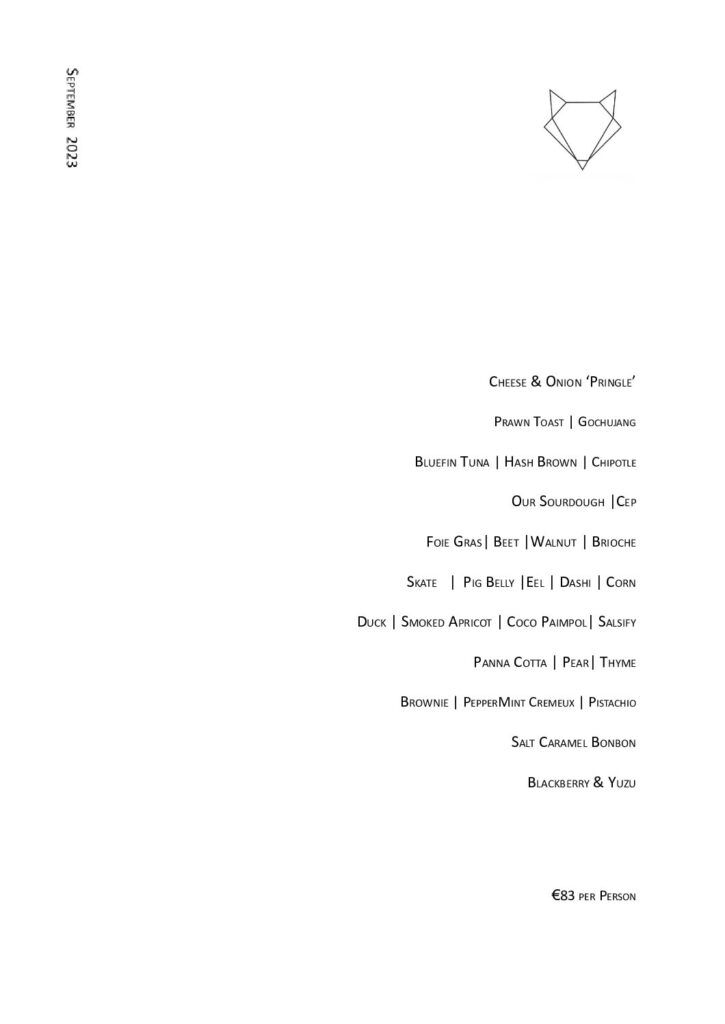 September 2023

Cheese & Onion 'Pringle'

Prawn Toast | Gochujang

Bluefin Tuna | Hash Brown | Chipotle

Our Sourdough |Cep

Foie Gras| Beet |Walnut | Brioche

Skate | Pig Belly |Eel | Dashi | Corn

Duck | Smoked Apricot | Coco Paimpol| Salsify

Panna Cotta | Pear| Thyme

Brownie | PepperMint Cremeux | Pistachio

Salt Caramel Bonbon

Blackberry & Yuzu

€83 per Person